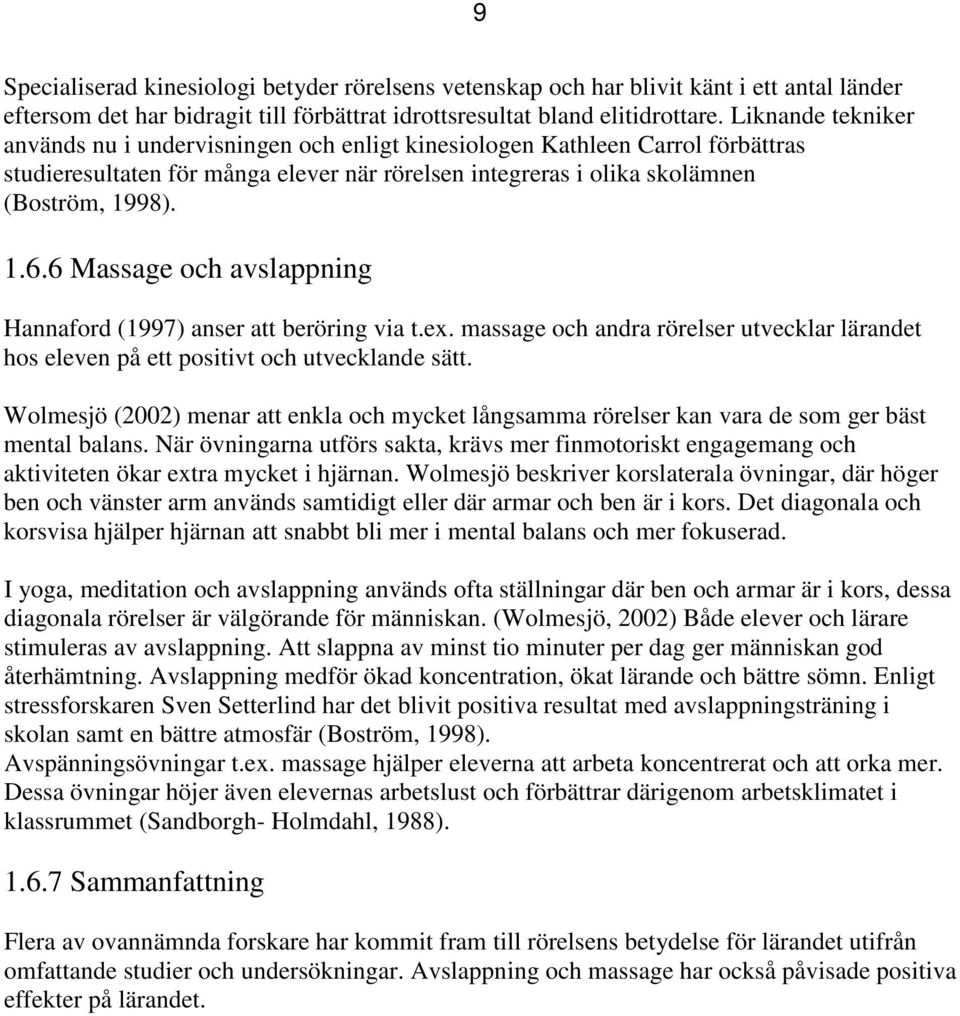 9

Specialiserad kinesiologi betyder rörelsens vetenskap och har blivit känt i ett antal länder eftersom det har bidragit till förbättrat idrottsresultat bland elitidrottare. Liknande tekniker används nu i undervisningen och enligt kinesiologen Kathleen Carrol förbättras studieresultaten för många elever när rörelsen integreras i olika skolämnen (Boström, 1998).

1.6.6 Massage och avslappning

Hannaford (1997) anser att beröring via t.ex. massage och andra rörelser utvecklar lärandet hos eleven på ett positivt och utvecklande sätt.

Wolmesjö (2002) menar att enkla och mycket långsamma rörelser kan vara de som ger bäst mental balans. När övningarna utförs sakta, krävs mer finmotoriskt engagemang och aktiviteten ökar extra mycket i hjärnan. Wolmesjö beskriver korslaterala övningar, där höger ben och vänster arm används samtidigt eller där armar och ben är i kors. Det diagonala och korsvisa hjälper hjärnan att snabbt bli mer i mental balans och mer fokuserad.

I yoga, meditation och avslappning används ofta ställningar där ben och armar är i kors, dessa diagonala rörelser är välgörande för människan. (Wolmesjö, 2002) Både elever och lärare stimuleras av avslappning. Att slappna av minst tio minuter per dag ger människan god återhämtning. Avslappning medför ökad koncentration, ökat lärande och bättre sömn. Enligt stressforskaren Sven Setterlind har det blivit positiva resultat med avslappningsträning i skolan samt en bättre atmosfär (Boström, 1998).
Avspänningsövningar t.ex. massage hjälper eleverna att arbeta koncentrerat och att orka mer. Dessa övningar höjer även elevernas arbetslust och förbättrar därigenom arbetsklimatet i klassrummet (Sandborgh- Holmdahl, 1988).

1.6.7 Sammanfattning

Flera av ovannämnda forskare har kommit fram till rörelsens betydelse för lärandet utifrån omfattande studier och undersökningar. Avslappning och massage har också påvisade positiva effekter på lärandet.